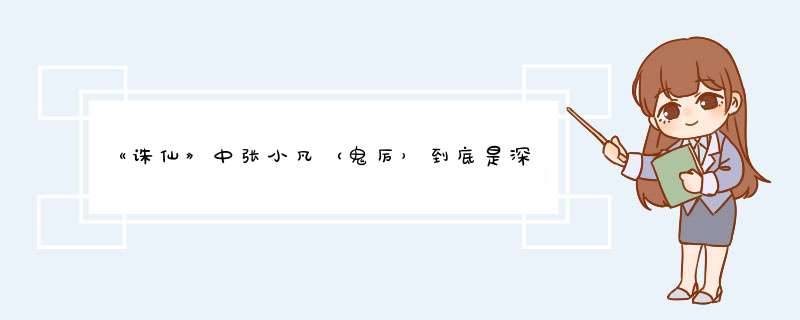 《诛仙》中张小凡（鬼厉）到底是深